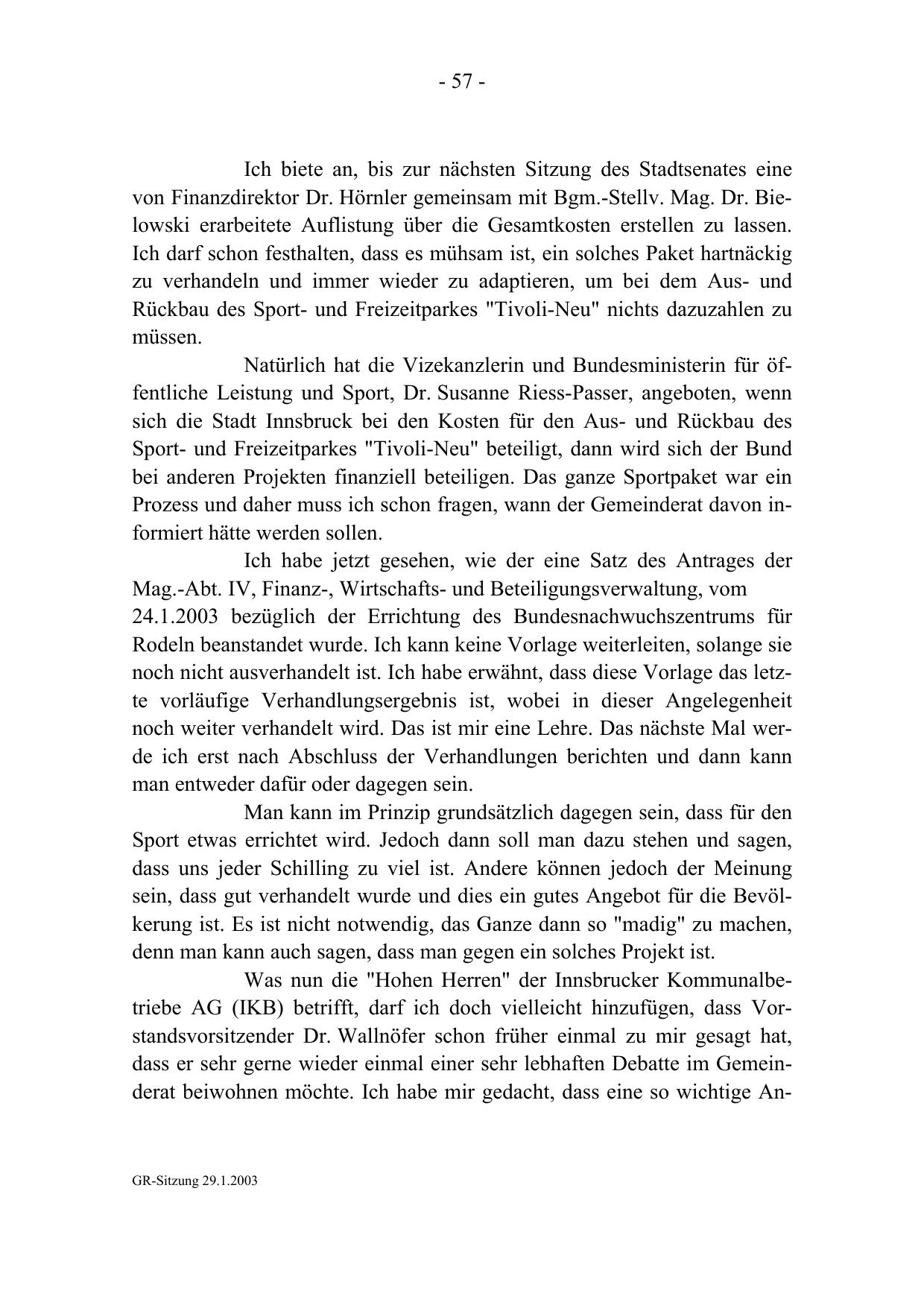 - 57 -

Ich biete an, bis zur nächsten Sitzung des Stadtsenates eine von Finanzdirektor Dr. Hörnler gemeinsam mit Bgm.-Stellv. Mag. Dr. Bielowski erarbeitete Auflistung über die Gesamtkosten erstellen zu lassen. Ich darf schon festhalten, dass es mühsam ist, ein solches Paket hartnäckig zu verhandeln und immer wieder zu adaptieren, um bei dem Aus- und Rückbau des Sport- und Freizeitparkes "Tivoli-Neu" nichts dazuzahlen zu müssen.

Natürlich hat die Vizekanzlerin und Bundesministerin für öffentliche Leistung und Sport, Dr. Susanne Riess-Passer, angeboten, wenn sich die Stadt Innsbruck bei den Kosten für den Aus- und Rückbau des Sport- und Freizeitparkes "Tivoli-Neu" beteiligt, dann wird sich der Bund bei anderen Projekten finanziell beteiligen. Das ganze Sportpaket war ein Prozess und daher muss ich schon fragen, wann der Gemeinderat davon informiert hätte werden sollen.

Ich habe jetzt gesehen, wie der eine Satz des Antrages der Mag.-Abt. IV, Finanz-, Wirtschafts- und Beteiligungsverwaltung, vom 24.1.2003 bezüglich der Errichtung des Bundesnachwuchszentrums für Rodeln beanstandet wurde. Ich kann keine Vorlage weiterleiten, solange sie noch nicht ausverhandelt ist. Ich habe erwähnt, dass diese Vorlage das letzte vorläufige Verhandlungsergebnis ist, wobei in dieser Angelegenheit noch weiter verhandelt wird. Das ist mir eine Lehre. Das nächste Mal werde ich erst nach Abschluss der Verhandlungen berichten und dann kann man entweder dafür oder dagegen sein.

Man kann im Prinzip grundsätzlich dagegen sein, dass für den Sport etwas errichtet wird. Jedoch dann soll man dazu stehen und sagen, dass uns jeder Schilling zu viel ist. Andere können jedoch der Meinung sein, dass gut verhandelt wurde und dies ein gutes Angebot für die Bevölkerung ist. Es ist nicht notwendig, das Ganze dann so "madig" zu machen, denn man kann auch sagen, dass man gegen ein solches Projekt ist.

Was nun die "Hohen Herren" der Innsbrucker Kommunalbetriebe AG (IKB) betrifft, darf ich doch vielleicht hinzufügen, dass Vorstandsvorsitzender Dr. Wallnöfer schon früher einmal zu mir gesagt hat, dass er sehr gerne wieder einmal einer sehr lebhaften Debatte im Gemeinderat beiwohnen möchte. Ich habe mir gedacht, dass eine so wichtige An-

GR-Sitzung 29.1.2003